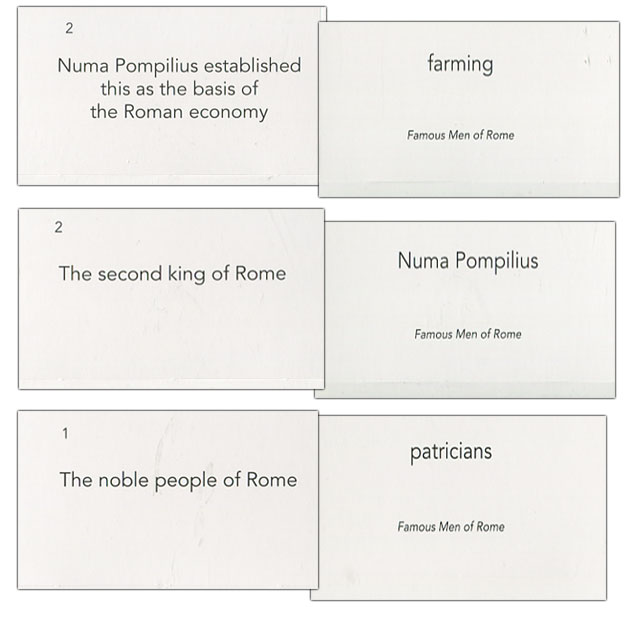 2

Numa Pompilius established this as the basis of the Roman economy

farming

Famous Men of Rome

2

The second king of Rome

Numa Pompilius

Famous Men of Rome

1

The noble people of Rome

patricians

Famous Men of Rome